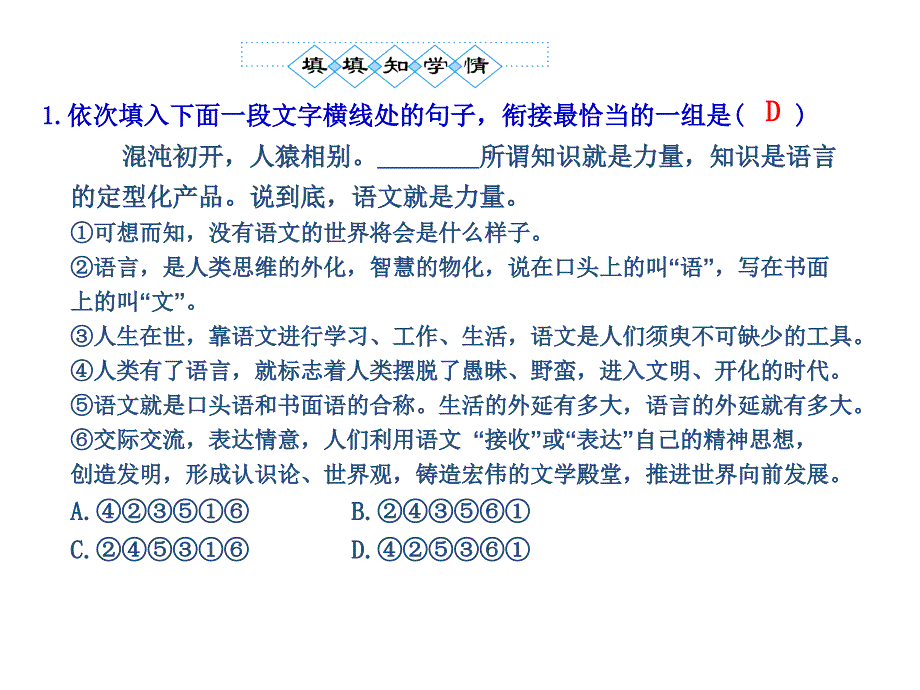 填填知学情

1.依次填入下面一段文字横线处的句子，衔接最恰当的一组是( D )

混沌初开，人猿相别。________所谓知识就是力量，知识是语言的定型化产品。说到底，语文就是力量。

①可想而知，没有语文的世界将会是什么样子。

②语言，是人类思维的外化，智慧的物化，说在口头上的叫“语”，写在书面上的叫“文”。

③人生在世，靠语文进行学习、工作、生活，语文是人们须臾不可缺少的工具。

④人类有了语言，就标志着人类摆脱了愚昧、野蛮，进入文明、开化的时代。

⑤语文就是口头语和书面语的合称。生活的外延有多大，语言的外延就有多大。

⑥交际交流，表达情意，人们利用语文 “接收”或“表达”自己的精神思想，创造发明，形成认识论、世界观，铸造宏伟的文学殿堂，推进世界向前发展。

A.④②③⑤①⑥　　B.②④③⑤⑥①

C.②④⑤③①⑥　　D.④②⑤③⑥①